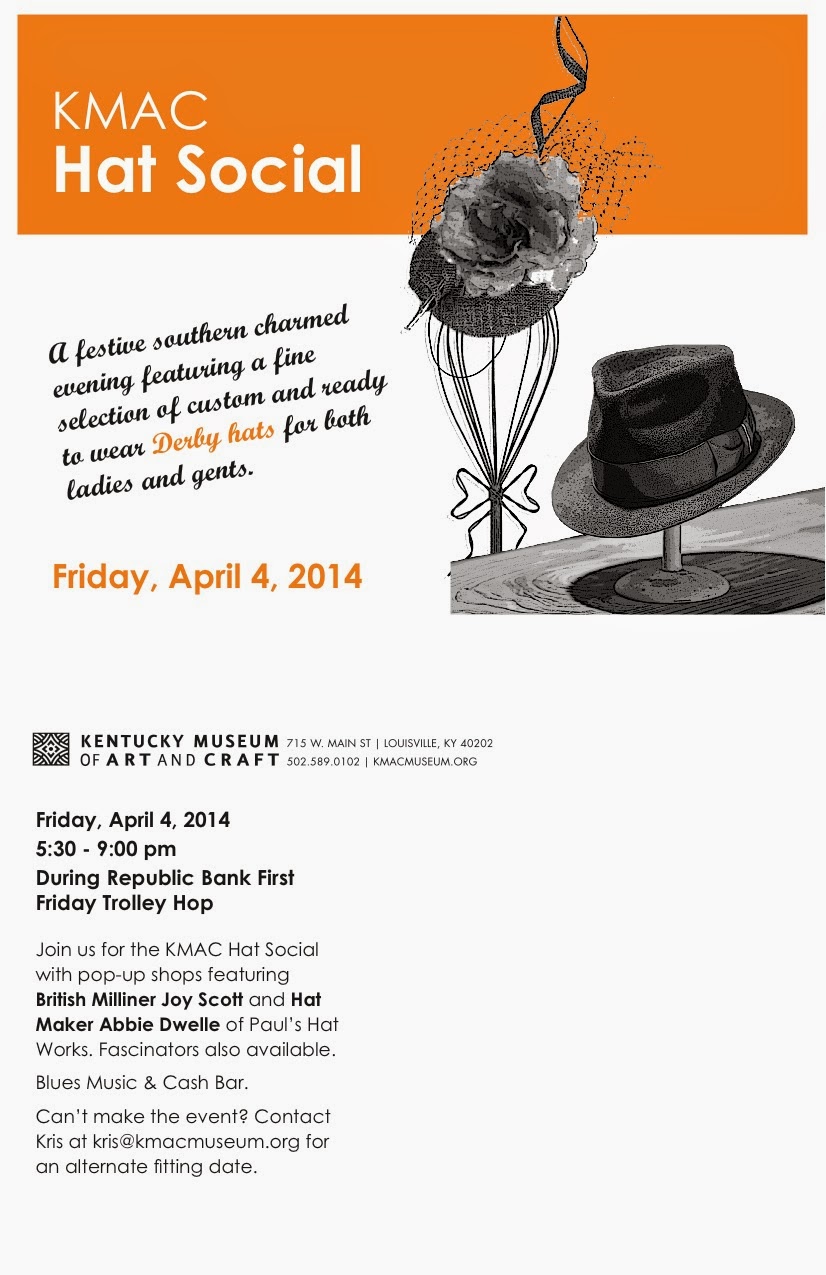 KMAC
Hat Social

A festive southern charmed evening featuring a fine selection of custom and ready to wear Derby hats for both ladies and gents.

Friday, April 4, 2014

KENTUCKY MUSEUM OF ART AND CRAFT 715 W. MAIN ST | LOUISVILLE, KY 40202 502.589.0102 | KMACMUSEUM.ORG

Friday, April 4, 2014
5:30 - 9:00 pm
During Republic Bank First Friday Trolley Hop

Join us for the KMAC Hat Social with pop-up shops featuring British Milliner Joy Scott and Hat Maker Abbie Dwelle of Paul's Hat Works. Fascinators also available.

Blues Music & Cash Bar.

Can't make the event? Contact Kris at kris@kmacmuseum.org for an alternate fitting date.